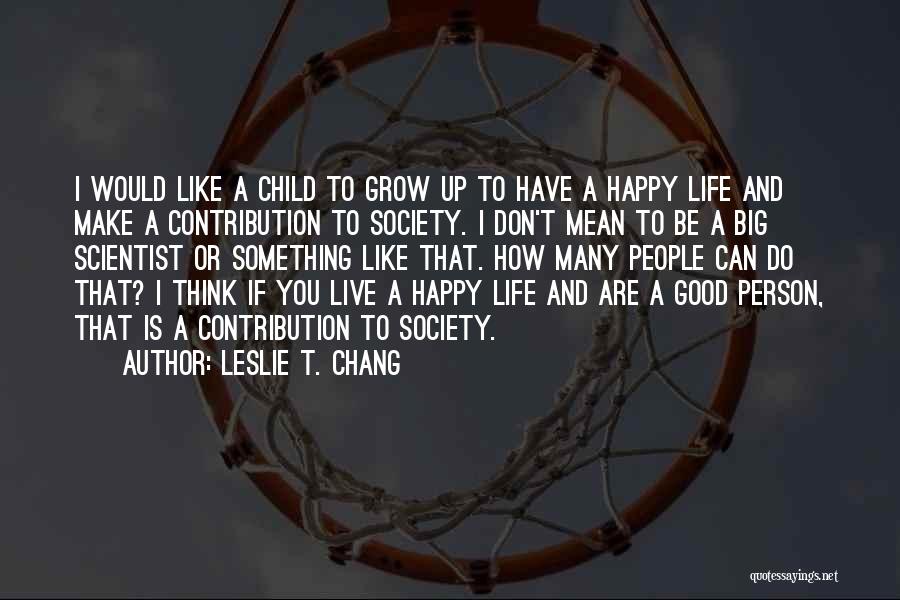 I WOULD LIKE A CHILD TO GROW UP TO HAVE A HAPPY LIFE AND MAKE A CONTRIBUTION TO SOCIETY. I DON'T MEAN TO BE A BIG SCIENTIST OR SOMETHING LIKE THAT. HOW MANY PEOPLE CAN DO THAT? I THINK IF YOU LIVE A HAPPY LIFE AND ARE A GOOD PERSON, THAT IS A CONTRIBUTION TO SOCIETY.

AUTHOR: LESLIE T. CHANG

quotessayings.net